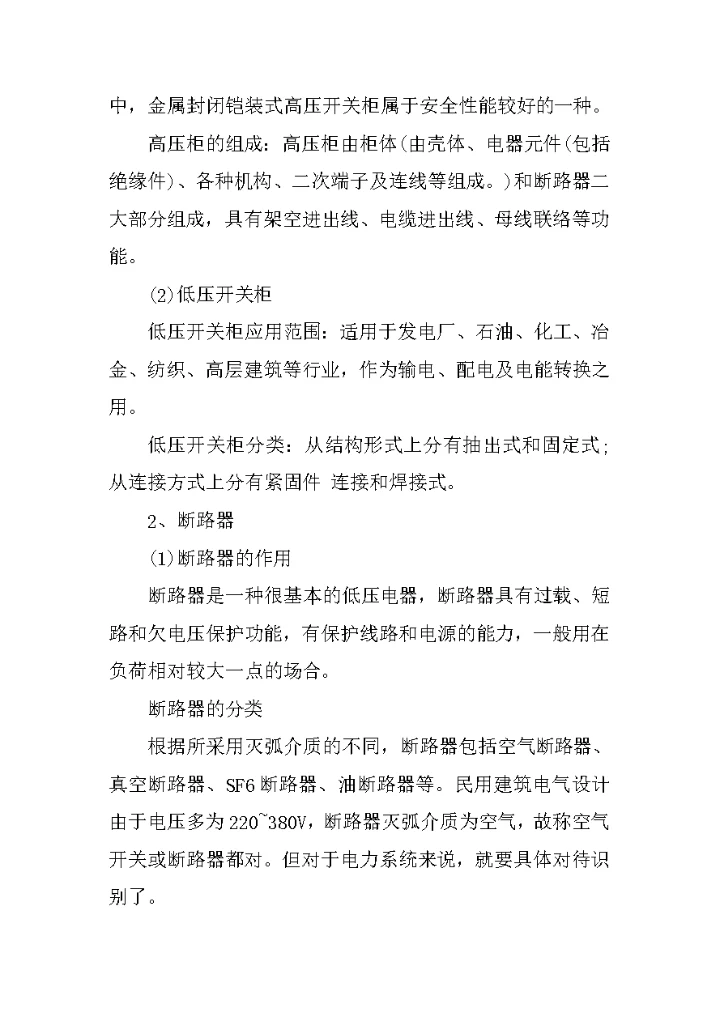 中，金属封闭铠装式高压开关柜属于安全性能较好的一种。

高压柜的组成：高压柜由柜体(由壳体、电器元件(包括绝缘件)、各种机构、二次端子及连线等组成。)和断路器二大部分组成，具有架空进出线、电缆进出线、母线联络等功能。

(2)低压开关柜

低压开关柜应用范围：适用于发电厂、石油、化工、冶金、纺织、高层建筑等行业，作为输电、配电及电能转换之用。

低压开关柜分类：从结构形式上分有抽出式和固定式；从连接方式上分有紧固件 连接和焊接式。

2、断路器

(1)断路器的作用

断路器是一种很基本的低压电器，断路器具有过载、短路和欠电压保护功能，有保护线路和电源的能力，一般用在负荷相对较大一点的场合。

断路器的分类

根据所采用灭弧介质的不同，断路器包括空气断路器、真空断路器、SF6断路器、油断路器等。民用建筑电气设计由于电压多为220~380V，断路器灭弧介质为空气，故称空气开关或断路器都对。但对于电力系统来说，就要具体对待识别了。